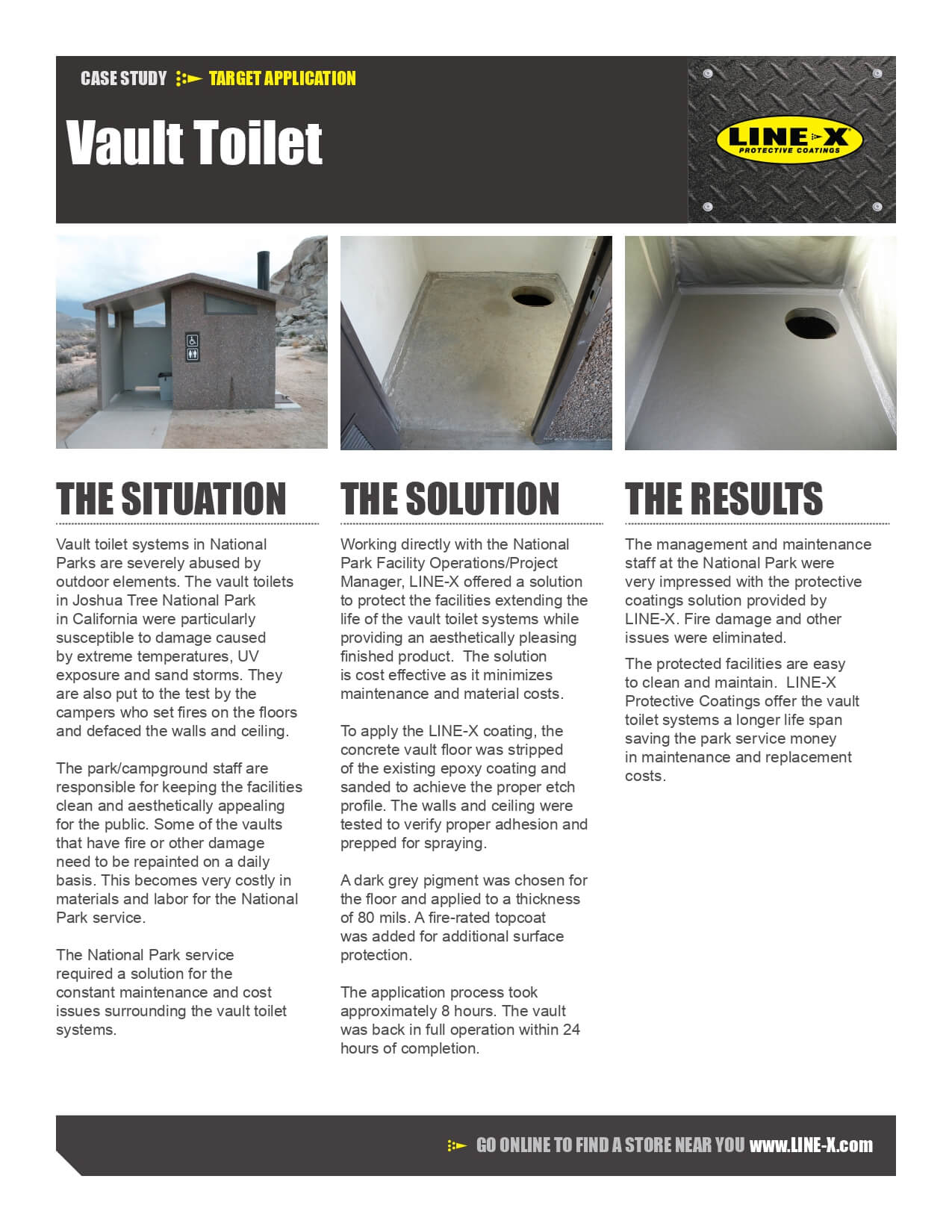 CASE STUDY TARGET APPLICATION

Vault Toilet

LINE-X PROTECTIVE COATINGS

THE SITUATION

Vault toilet systems in National Parks are severely abused by outdoor elements. The vault toilets in Joshua Tree National Park in California were particularly susceptible to damage caused by extreme temperatures, UV exposure and sand storms. They are also put to the test by the campers who set fires on the floors and defaced the walls and ceiling.

The park/campground staff are responsible for keeping the facilities clean and aesthetically appealing for the public. Some of the vaults that have fire or other damage need to be repainted on a daily basis. This becomes very costly in materials and labor for the National Park service.

The National Park service required a solution for the constant maintenance and cost issues surrounding the vault toilet systems.

THE SOLUTION

Working directly with the National Park Facility Operations/Project Manager, LINE-X offered a solution to protect the facilities extending the life of the vault toilet systems while providing an aesthetically pleasing finished product. The solution is cost effective as it minimizes maintenance and material costs.

To apply the LINE-X coating, the concrete vault floor was stripped of the existing epoxy coating and sanded to achieve the proper etch profile. The walls and ceiling were tested to verify proper adhesion and prepped for spraying.

A dark grey pigment was chosen for the floor and applied to a thickness of 80 mils. A fire-rated topcoat was added for additional surface protection.

The application process took approximately 8 hours. The vault was back in full operation within 24 hours of completion.

THE RESULTS

The management and maintenance staff at the National Park were very impressed with the protective coatings solution provided by LINE-X. Fire damage and other issues were eliminated.

The protected facilities are easy to clean and maintain. LINE-X Protective Coatings offer the vault toilet systems a longer life span saving the park service money in maintenance and replacement costs.

GO ONLINE TO FIND A STORE NEAR YOU www.LINE-X.com